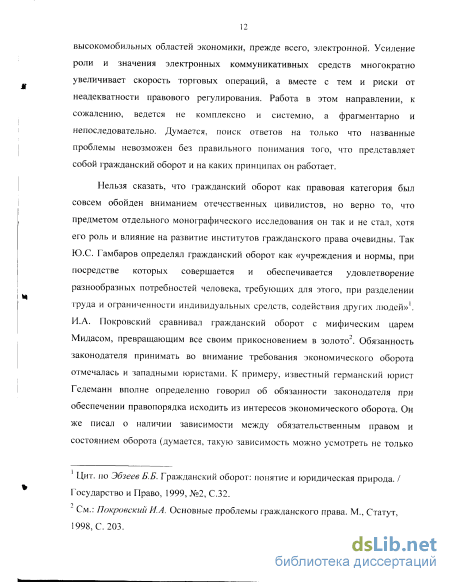 12

высокомобильных областей экономики, прежде всего, электронной. Усиление роли и значения электронных коммуникативных средств многократно увеличивает скорость торговых операций, а вместе с тем и риски от неадекватности правового регулирования. Работа в этом направлении, к сожалению, ведется не комплексно и системно, а фрагментарно и непоследовательно. Думается, поиск ответов на только что названные проблемы невозможен без правильного понимания того, что представляет собой гражданский оборот и на каких принципах он работает.

Нельзя сказать, что гражданский оборот как правовая категория был совсем обойден вниманием отечественных цивилистов, но верно то, что предметом отдельного монографического исследования он так и не стал, хотя его роль и влияние на развитие институтов гражданского права очевидны. Так Ю.С. Гамбаров определял гражданский оборот как «учреждения и нормы, при посредстве которых совершается и обеспечивается удовлетворение разнообразных потребностей человека, требующих для этого, при разделении труда и ограниченности индивидуальных средств, содействия других людей»$^1$. И.А. Покровский сравнивал гражданский оборот с мифическим царем Мидасом, превращающим все своим прикосновением в золото$^2$. Обязанность законодателя принимать во внимание требования экономического оборота отмечалась и западными юристами. К примеру, известный германский юрист Гедеманн вполне определенно говорил об обязанности законодателя при обеспечении правопорядка исходить из интересов экономического оборота. Он же писал о наличии зависимости между обязательственным правом и состоянием оборота (думается, такую зависимость можно усмотреть не только

$^1$ Цит. по Эбзеев Б.Б. Гражданский оборот: понятие и юридическая природа. / Государство и Право, 1999, №2, С.32.

$^2$ См.: Покровский И.А. Основные проблемы гражданского права. М., Статут, 1998, С. 203.

dsLib.net
библиотека диссертаций